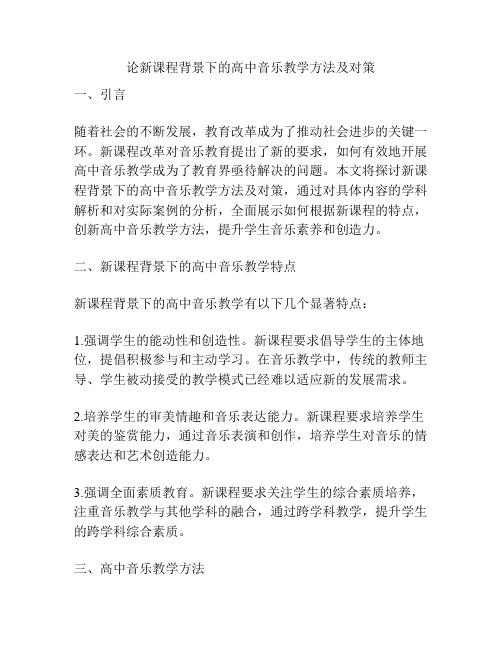 论新课程背景下的高中音乐教学方法及对策

一、引言

随着社会的不断发展，教育改革成为了推动社会进步的关键一环。新课程改革对音乐教育提出了新的要求，如何有效地开展高中音乐教学成为了教育界亟待解决的问题。本文将探讨新课程背景下的高中音乐教学方法及对策，通过对具体内容的学科解析和对实际案例的分析，全面展示如何根据新课程的特点，创新高中音乐教学方法，提升学生音乐素养和创造力。

二、新课程背景下的高中音乐教学特点

新课程背景下的高中音乐教学有以下几个显著特点：

1.强调学生的能动性和创造性。新课程要求倡导学生的主体地位，提倡积极参与和主动学习。在音乐教学中，传统的教师主导、学生被动接受的教学模式已经难以适应新的发展需求。

2.培养学生的审美情趣和音乐表达能力。新课程要求培养学生对美的鉴赏能力，通过音乐表演和创作，培养学生对音乐的情感表达和艺术创造能力。

3.强调全面素质教育。新课程要求关注学生的综合素质培养，注重音乐教学与其他学科的融合，通过跨学科教学，提升学生的跨学科综合素质。

三、高中音乐教学方法